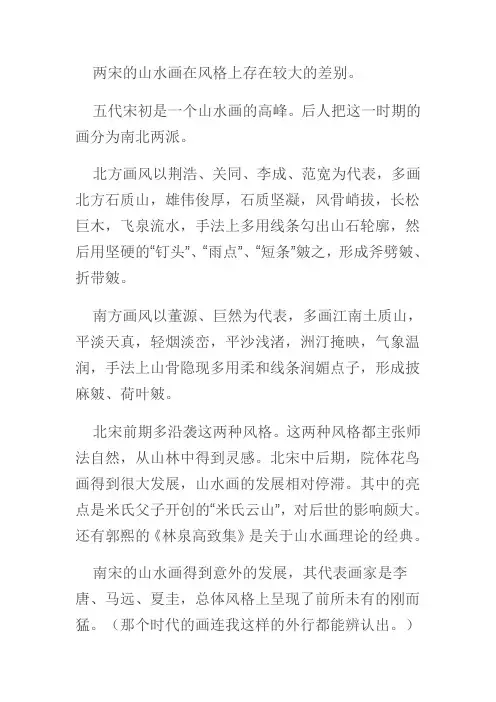 两宋的山水画在风格上存在较大的差别。

五代宋初是一个山水画的高峰。后人把这一时期的画分为南北两派。

北方画风以荆浩、关同、李成、范宽为代表，多画北方石质山，雄伟俊厚，石质坚凝，风骨峭拔，长松巨木，飞泉流水，手法上多用线条勾出山石轮廓，然后用坚硬的“钉头”、“雨点”、“短条”皴之，形成斧劈皴、折带皴。

南方画风以董源、巨然为代表，多画江南土质山，平淡天真，轻烟淡峦，平沙浅渚，洲汀掩映，气象温润，手法上山骨隐现多用柔和线条润媚点子，形成披麻皴、荷叶皴。

北宋前期多沿袭这两种风格。这两种风格都主张师法自然，从山林中得到灵感。北宋中后期，院体花鸟画得到很大发展，山水画的发展相对停滞。其中的亮点是米氏父子开创的“米氏云山”，对后世的影响颇大。还有郭熙的《林泉高致集》是关于山水画理论的经典。

南宋的山水画得到意外的发展，其代表画家是李唐、马远、夏圭，总体风格上呈现了前所未有的刚而猛。（那个时代的画连我这样的外行都能辨认出。）